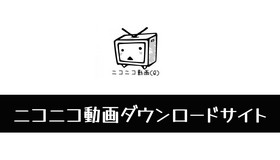 ニコニコ動画(Q)

ニコニコ動画ダウンロードサイト